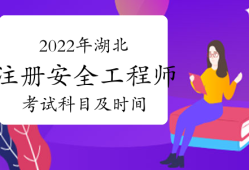 2022年湖北
注册安全工程师
考试科目及时间